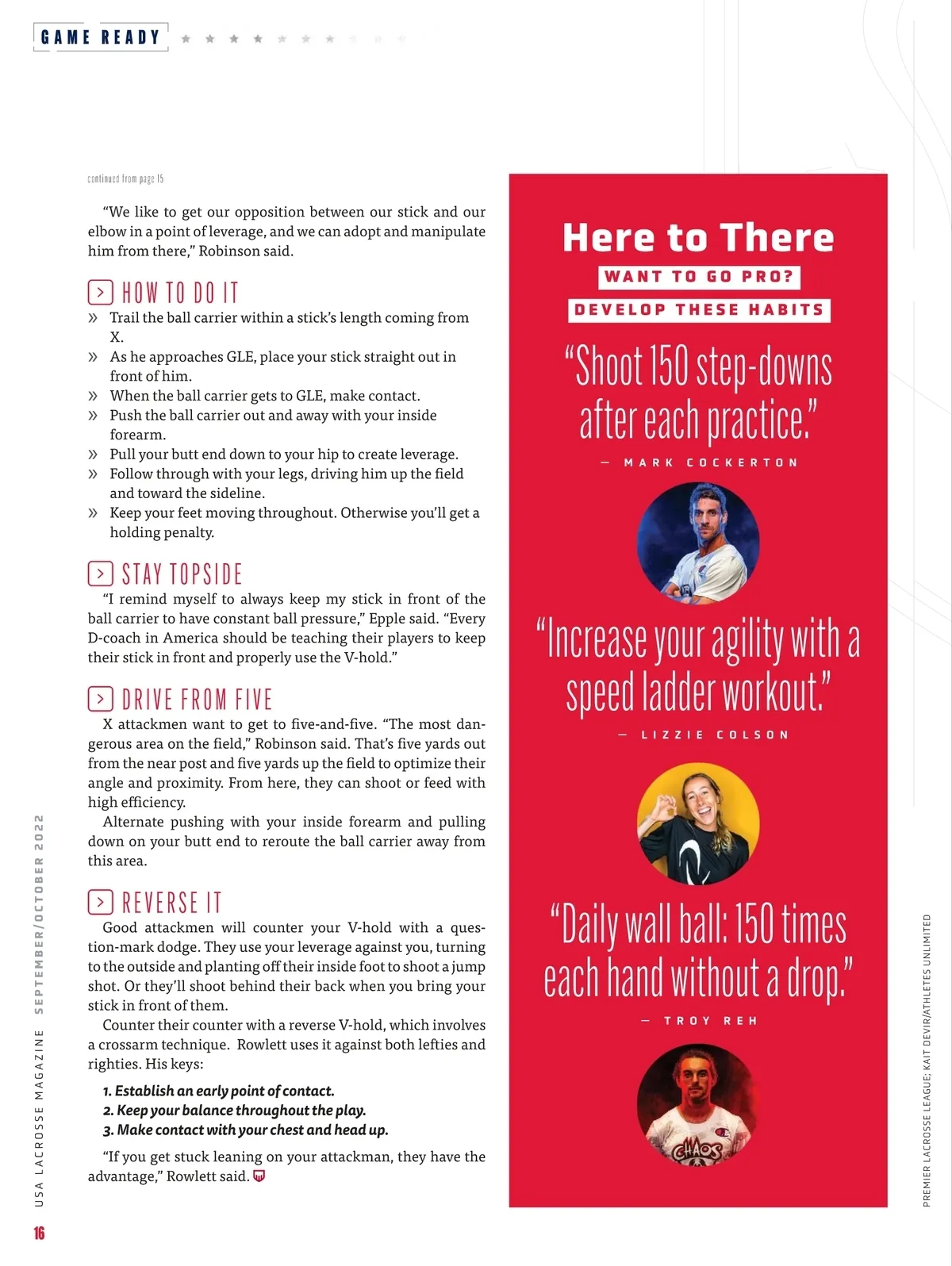 GAME READY

continued from page 15

"We like to get our opposition between our stick and our elbow in a point of leverage, and we can adopt and manipulate him from there," Robinson said.

HOW TO DO IT

» Trail the ball carrier within a stick's length coming from X.
» As he approaches GLE, place your stick straight out in front of him.
» When the ball carrier gets to GLE, make contact.
» Push the ball carrier out and away with your inside forearm.
» Pull your butt end down to your hip to create leverage.
» Follow through with your legs, driving him up the field and toward the sideline.
» Keep your feet moving throughout. Otherwise you'll get a holding penalty.

STAY TOPSIDE

"I remind myself to always keep my stick in front of the ball carrier to have constant ball pressure," Epple said. "Every D-coach in America should be teaching their players to keep their stick in front and properly use the V-hold."

DRIVE FROM FIVE

X attackmen want to get to five-and-five. "The most dangerous area on the field," Robinson said. That's five yards out from the near post and five yards up the field to optimize their angle and proximity. From here, they can shoot or feed with high efficiency.

Alternate pushing with your inside forearm and pulling down on your butt end to reroute the ball carrier away from this area.

REVERSE IT

Good attackmen will counter your V-hold with a question-mark dodge. They use your leverage against you, turning to the outside and planting off their inside foot to shoot a jump shot. Or they'll shoot behind their back when you bring your stick in front of them.

Counter their counter with a reverse V-hold, which involves a crossarm technique. Rowlett uses it against both lefties and righties. His keys:

1. Establish an early point of contact.
2. Keep your balance throughout the play.
3. Make contact with your chest and head up.

"If you get stuck leaning on your attackman, they have the advantage," Rowlett said.

Here to There

WANT TO GO PRO?

DEVELOP THESE HABITS

"Shoot 150 step-downs after each practice."

— MARK COCKERTON

"Increase your agility with a speed ladder workout."

— LIZZIE COLSON

"Daily wall ball: 150 times each hand without a drop."

— TROY REH

CHAOS

PREMIER LACROSSE LEAGUE; KAIT DEVIR/ATHLETES UNLIMITED

USA LACROSSE MAGAZINE SEPTEMBER/OCTOBER 2022

16